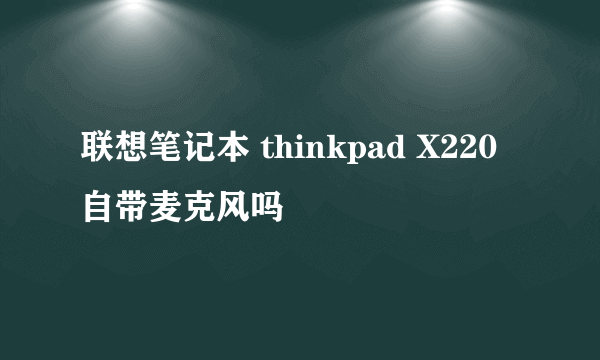 联想笔记本 thinkpad X220 自带麦克风吗